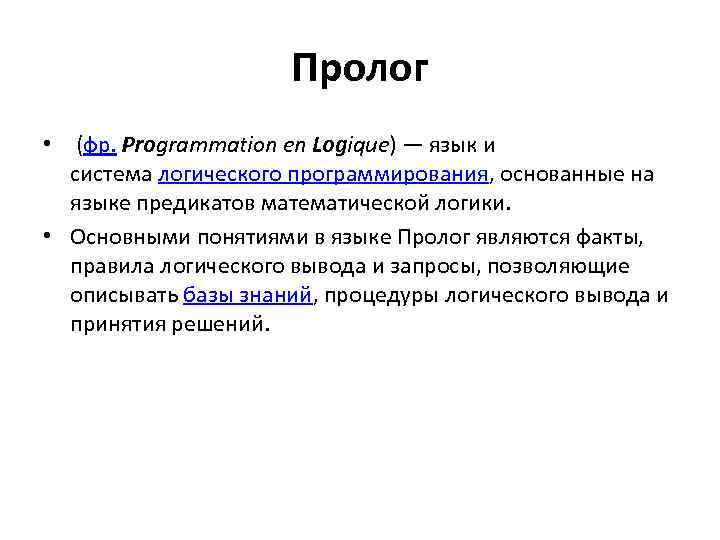 Пролог

• (фр. Programmation en Logique) — язык и система логического программирования, основанные на языке предикатов математической логики.

• Основными понятиями в языке Пролог являются факты, правила логического вывода и запросы, позволяющие описывать базы знаний, процедуры логического вывода и принятия решений.